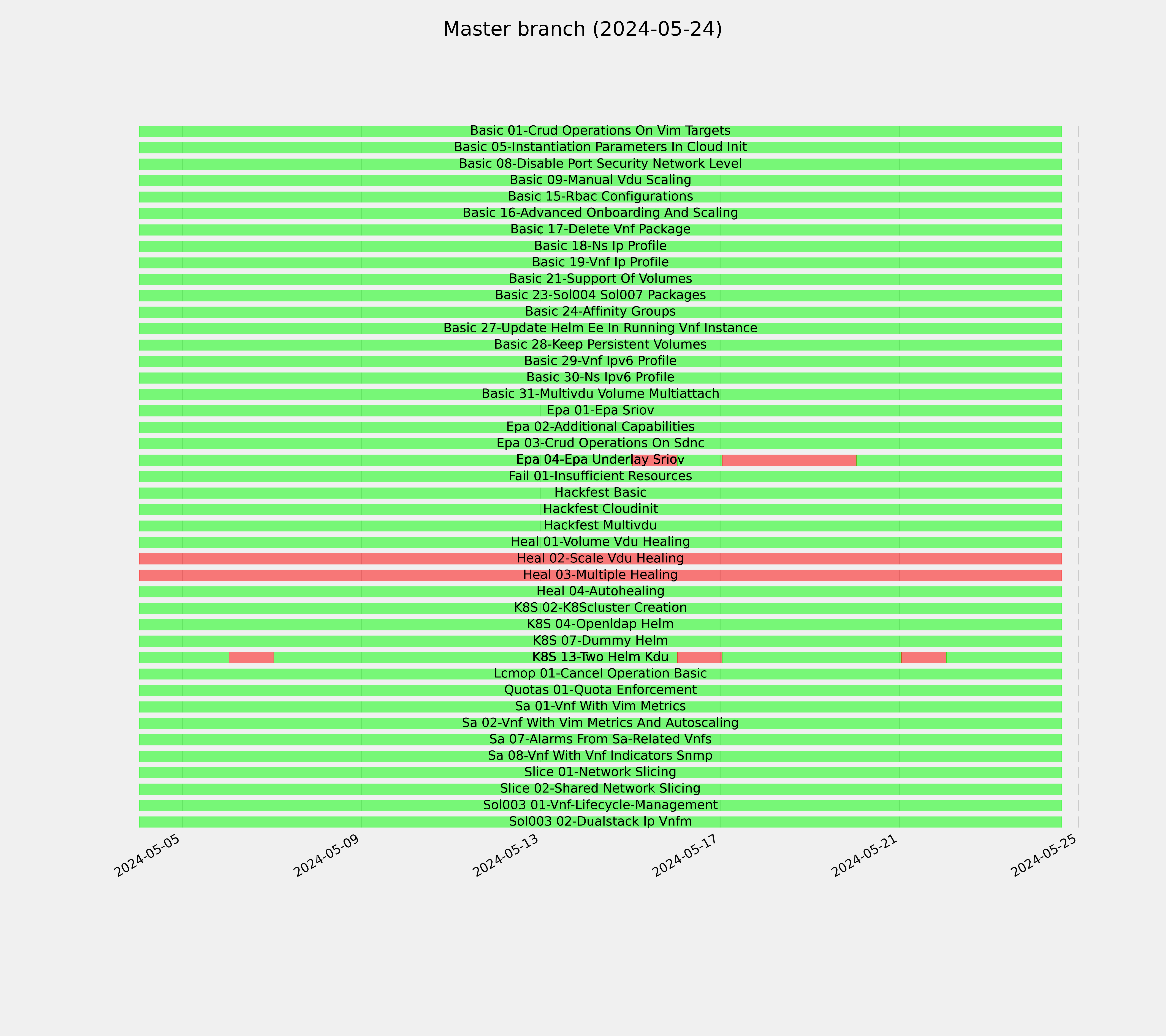 Master branch (2024-05-24)

Basic 01-Crud Operations On Vim Targets
Basic 05-Instantiation Parameters In Cloud Init
Basic 08-Disable Port Security Network Level
Basic 09-Manual Vdu Scaling
Basic 15-Rbac Configurations
Basic 16-Advanced Onboarding And Scaling
Basic 17-Delete Vnf Package
Basic 18-Ns Ip Profile
Basic 19-Vnf Ip Profile
Basic 21-Support Of Volumes
Basic 23-Sol004 Sol007 Packages
Basic 24-Affinity Groups
Basic 27-Update Helm Ee In Running Vnf Instance
Basic 28-Keep Persistent Volumes
Basic 29-Vnf Ipv6 Profile
Basic 30-Ns Ipv6 Profile
Basic 31-Multivdu Volume Multiattach
Epa 01-Epa Sriov
Epa 02-Additional Capabilities
Epa 03-Crud Operations On Sdnc
Epa 04-Epa Underlay Sriov
Fail 01-Insufficient Resources
Hackfest Basic
Hackfest Cloudinit
Hackfest Multivdu
Heal 01-Volume Vdu Healing
Heal 02-Scale Vdu Healing
Heal 03-Multiple Healing
Heal 04-Autohealing
K8S 02-K8Scluster Creation
K8S 04-Openldap Helm
K8S 07-Dummy Helm
K8S 13-Two Helm Kdu
Lcmop 01-Cancel Operation Basic
Quotas 01-Quota Enforcement
Sa 01-Vnf With Vim Metrics
Sa 02-Vnf With Vim Metrics And Autoscaling
Sa 07-Alarms From Sa-Related Vnfs
Sa 08-Vnf With Vnf Indicators Snmp
Slice 01-Network Slicing
Slice 02-Shared Network Slicing
Sol003 01-Vnf-Lifecycle-Management
Sol003 02-Dualstack Ip Vnfm

2024-05-05
2024-05-09
2024-05-13
2024-05-17
2024-05-21
2024-05-25